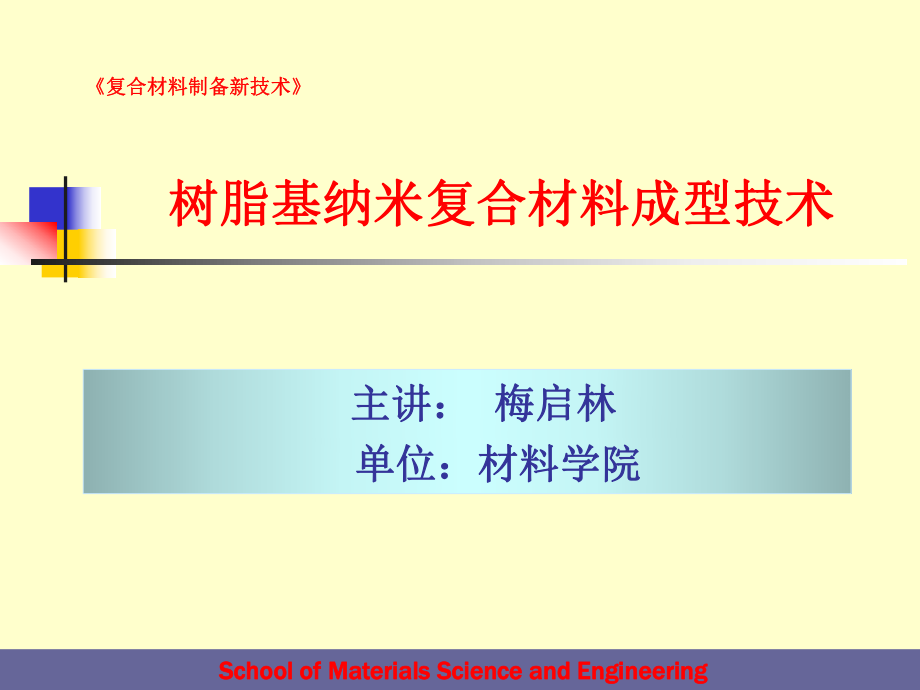 《复合材料制备新技术》

树脂基纳米复合材料成型技术

主讲： 梅启林
单位：材料学院

School of Materials Science and Engineering